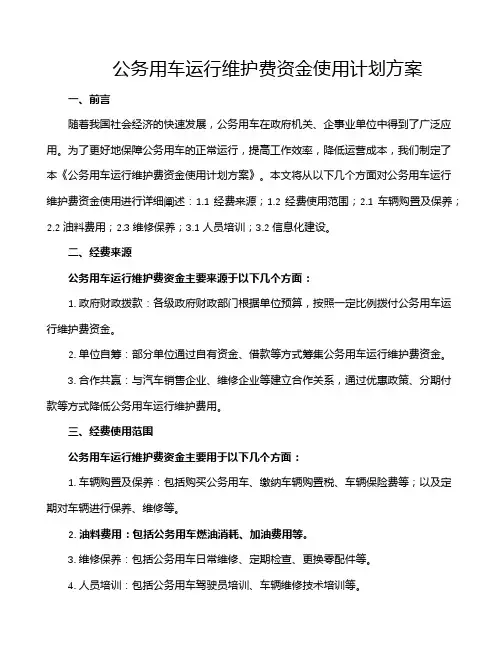 公务用车运行维护费资金使用计划方案

一、前言

随着我国社会经济的快速发展，公务用车在政府机关、企事业单位中得到了广泛应用。为了更好地保障公务用车的正常运行，提高工作效率，降低运营成本，我们制定了本《公务用车运行维护费资金使用计划方案》。本文将从以下几个方面对公务用车运行维护费资金使用进行详细阐述：1.1 经费来源；1.2 经费使用范围；2.1 车辆购置及保养；2.2 油料费用；2.3 维修保养；3.1 人员培训；3.2 信息化建设。

二、经费来源

公务用车运行维护费资金主要来源于以下几个方面：

1. 政府财政拨款：各级政府财政部门根据单位预算，按照一定比例拨付公务用车运行维护费资金。

2. 单位自筹：部分单位通过自有资金、借款等方式筹集公务用车运行维护费资金。

3. 合作共赢：与汽车销售企业、维修企业等建立合作关系，通过优惠政策、分期付款等方式降低公务用车运行维护费用。

三、经费使用范围

公务用车运行维护费资金主要用于以下几个方面：

1. 车辆购置及保养：包括购买公务用车、缴纳车辆购置税、车辆保险费等；以及定期对车辆进行保养、维修等。

2. 油料费用：包括公务用车燃油消耗、加油费用等。

3. 维修保养：包括公务用车日常维修、定期检查、更换零配件等。

4. 人员培训：包括公务用车驾驶员培训、车辆维修技术培训等。